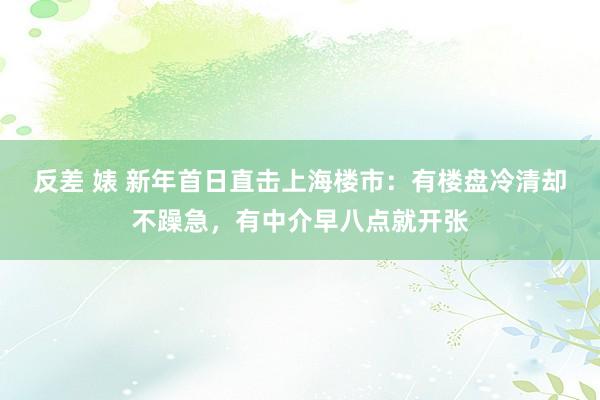 反差 婊 新年首日直击上海楼市：有楼盘冷清却不躁急，有中介早八点就开张